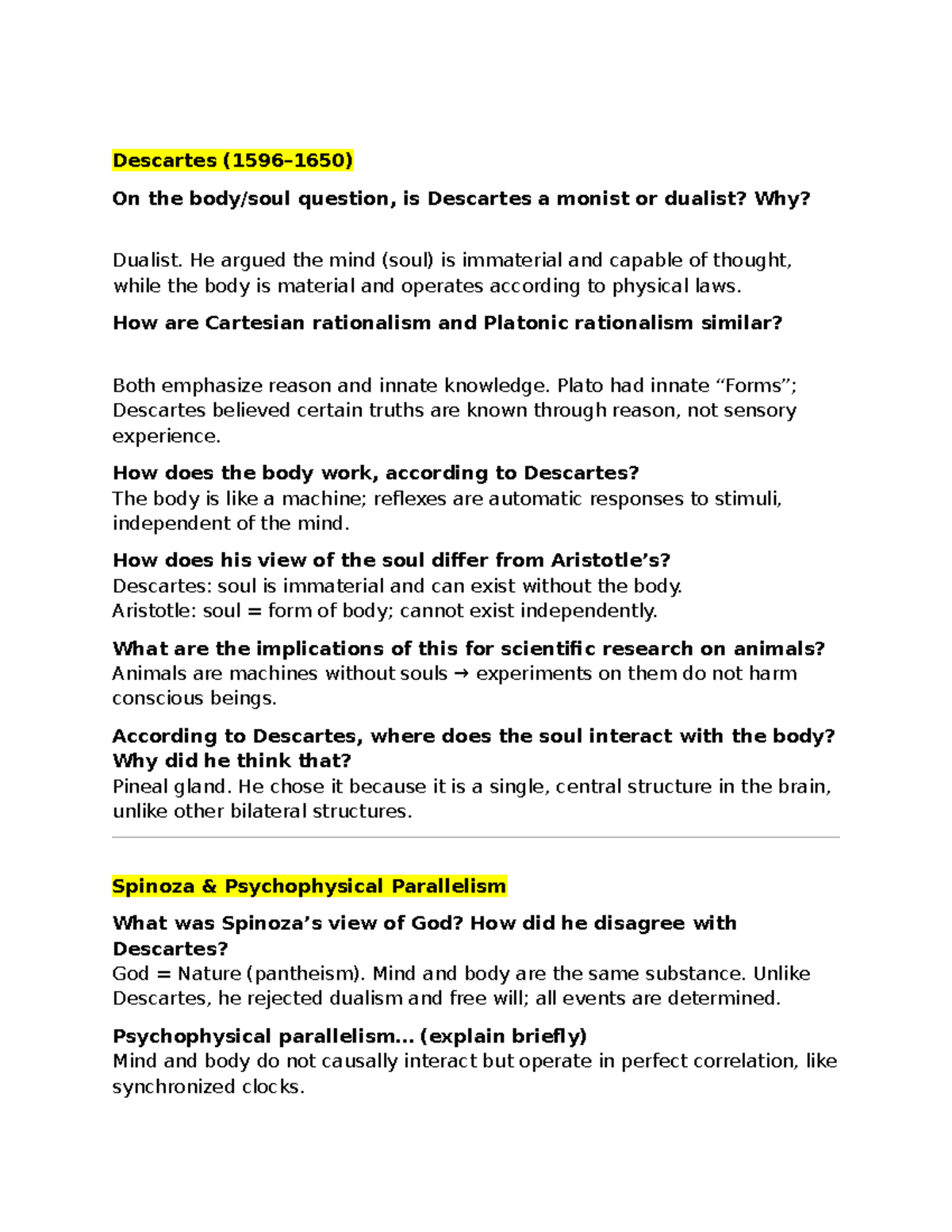 Descartes (1596–1650)

On the body/soul question, is Descartes a monist or dualist? Why?

Dualist. He argued the mind (soul) is immaterial and capable of thought, while the body is material and operates according to physical laws.

How are Cartesian rationalism and Platonic rationalism similar?

Both emphasize reason and innate knowledge. Plato had innate “Forms”; Descartes believed certain truths are known through reason, not sensory experience.

How does the body work, according to Descartes?
The body is like a machine; reflexes are automatic responses to stimuli, independent of the mind.

How does his view of the soul differ from Aristotle’s?
Descartes: soul is immaterial and can exist without the body.
Aristotle: soul = form of body; cannot exist independently.

What are the implications of this for scientific research on animals?
Animals are machines without souls → experiments on them do not harm conscious beings.

According to Descartes, where does the soul interact with the body? Why did he think that?
Pineal gland. He chose it because it is a single, central structure in the brain, unlike other bilateral structures.

Spinoza & Psychophysical Parallelism

What was Spinoza’s view of God? How did he disagree with Descartes?
God = Nature (pantheism). Mind and body are the same substance. Unlike Descartes, he rejected dualism and free will; all events are determined.

Psychophysical parallelism... (explain briefly)
Mind and body do not causally interact but operate in perfect correlation, like synchronized clocks.